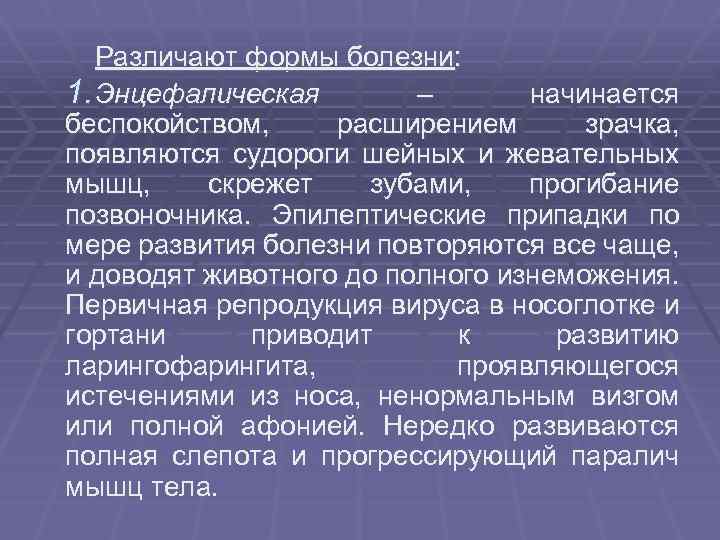 Различают формы болезни:

1. Энцефалическая – начинается беспокойством, расширением зрачка, появляются судороги шейных и жевательных мышц, скрежет зубами, прогибание позвоночника. Эпилептические припадки по мере развития болезни повторяются все чаще, и доводят животного до полного изнеможения. Первичная репродукция вируса в носоглотке и гортани приводит к развитию ларингофарингита, проявляющегося истечениями из носа, ненормальным визгом или полной афонией. Нередко развиваются полная слепота и прогрессирующий паралич мышц тела.